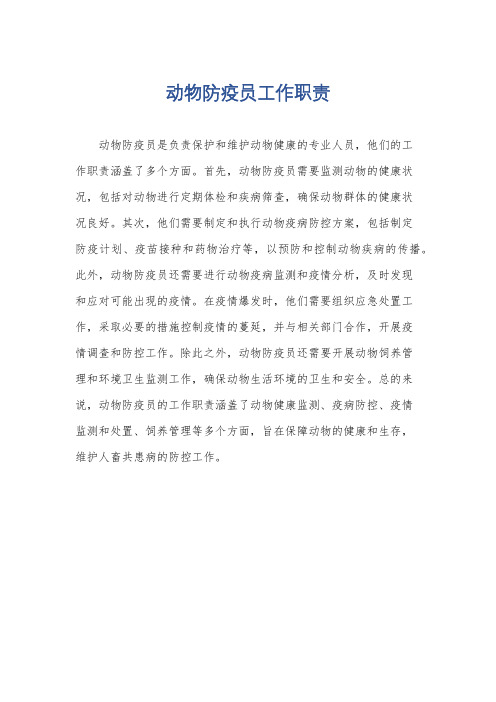 动物防疫员工作职责

动物防疫员是负责保护和维护动物健康的专业人员，他们的工作职责涵盖了多个方面。首先，动物防疫员需要监测动物的健康状况，包括对动物进行定期体检和疾病筛查，确保动物群体的健康状况良好。其次，他们需要制定和执行动物疫病防控方案，包括制定防疫计划、疫苗接种和药物治疗等，以预防和控制动物疾病的传播。此外，动物防疫员还需要进行动物疫病监测和疫情分析，及时发现和应对可能出现的疫情。在疫情爆发时，他们需要组织应急处置工作，采取必要的措施控制疫情的蔓延，并与相关部门合作，开展疫情调查和防控工作。除此之外，动物防疫员还需要开展动物饲养管理和环境卫生监测工作，确保动物生活环境的卫生和安全。总的来说，动物防疫员的工作职责涵盖了动物健康监测、疫病防控、疫情监测和处置、饲养管理等多个方面，旨在保障动物的健康和生存，维护人畜共患病的防控工作。